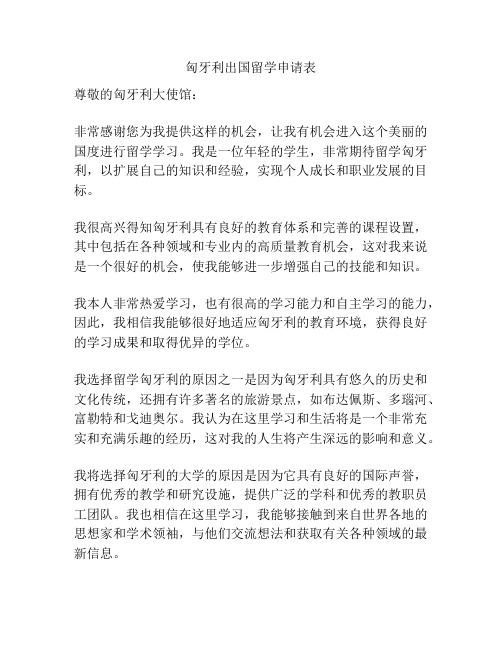 匈牙利出国留学申请表

尊敬的匈牙利大使馆：

非常感谢您为我提供这样的机会，让我有机会进入这个美丽的国度进行留学学习。我是一位年轻的学生，非常期待留学匈牙利，以扩展自己的知识和经验，实现个人成长和职业发展的目标。

我很高兴得知匈牙利具有良好的教育体系和完善的课程设置，其中包括在各种领域和专业内的高质量教育机会，这对我来说是一个很好的机会，使我能够进一步增强自己的技能和知识。

我本人非常热爱学习，也有很高的学习能力和自主学习的能力，因此，我相信我能够很好地适应匈牙利的教育环境，获得良好的学习成果和取得优异的学位。

我选择留学匈牙利的原因之一是因为匈牙利具有悠久的历史和文化传统，还拥有许多著名的旅游景点，如布达佩斯、多瑙河、富勒特和戈迪奥尔。我认为在这里学习和生活将是一个非常充实和充满乐趣的经历，这对我的人生将产生深远的影响和意义。

我将选择匈牙利的大学的原因是因为它具有良好的国际声誉，拥有优秀的教学和研究设施，提供广泛的学科和优秀的教职员工团队。我也相信在这里学习，我能够接触到来自世界各地的思想家和学术领袖，与他们交流想法和获取有关各种领域的最新信息。